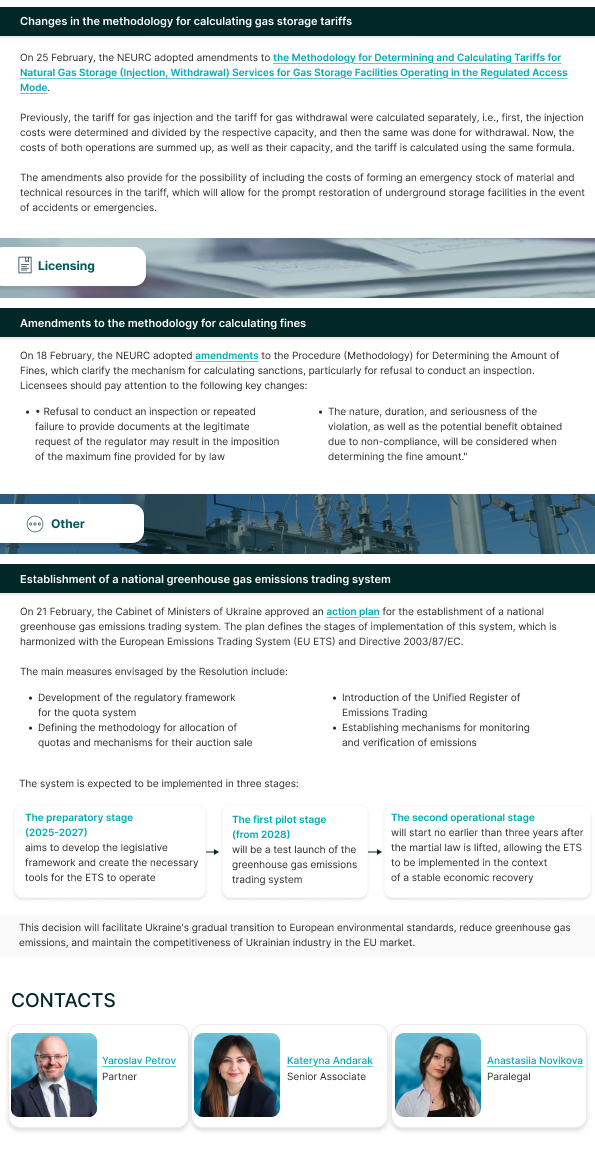 Changes in the methodology for calculating gas storage tariffs

On 25 February, the NEURC adopted amendments to the Methodology for Determining and Calculating Tariffs for Natural Gas Storage (Injection, Withdrawal) Services for Gas Storage Facilities Operating in the Regulated Access Mode.

Previously, the tariff for gas injection and the tariff for gas withdrawal were calculated separately, i.e., first, the injection costs were determined and divided by the respective capacity, and then the same was done for withdrawal. Now, the costs of both operations are summed up, as well as their capacity, and the tariff is calculated using the same formula.

The amendments also provide for the possibility of including the costs of forming an emergency stock of material and technical resources in the tariff, which will allow for the prompt restoration of underground storage facilities in the event of accidents or emergencies.

Licensing

Amendments to the methodology for calculating fines

On 18 February, the NEURC adopted amendments to the Procedure (Methodology) for Determining the Amount of Fines, which clarify the mechanism for calculating sanctions, particularly for refusal to conduct an inspection. Licensees should pay attention to the following key changes:

• • Refusal to conduct an inspection or repeated failure to provide documents at the legitimate request of the regulator may result in the imposition of the maximum fine provided for by law

• The nature, duration, and seriousness of the violation, as well as the potential benefit obtained due to non-compliance, will be considered when determining the fine amount."

Other

Establishment of a national greenhouse gas emissions trading system

On 21 February, the Cabinet of Ministers of Ukraine approved an action plan for the establishment of a national greenhouse gas emissions trading system. The plan defines the stages of implementation of this system, which is harmonized with the European Emissions Trading System (EU ETS) and Directive 2003/87/EC.

The main measures envisaged by the Resolution include:

• Development of the regulatory framework for the quota system
• Defining the methodology for allocation of quotas and mechanisms for their auction sale

• Introduction of the Unified Register of Emissions Trading
• Establishing mechanisms for monitoring and verification of emissions

The system is expected to be implemented in three stages:

The preparatory stage (2025-2027) aims to develop the legislative framework and create the necessary tools for the ETS to operate

The first pilot stage (from 2028) will be a test launch of the greenhouse gas emissions trading system

The second operational stage will start no earlier than three years after the martial law is lifted, allowing the ETS to be implemented in the context of a stable economic recovery

This decision will facilitate Ukraine's gradual transition to European environmental standards, reduce greenhouse gas emissions, and maintain the competitiveness of Ukrainian industry in the EU market.

CONTACTS

Yaroslav Petrov
Partner

Kateryna Andarak
Senior Associate

Anastasiia Novikova
Paralegal